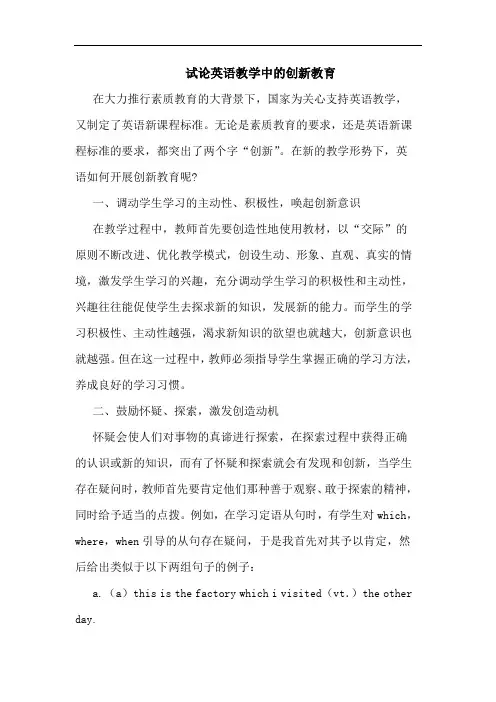 试论英语教学中的创新教育

在大力推行素质教育的大背景下，国家为关心支持英语教学，又制定了英语新课程标准。无论是素质教育的要求，还是英语新课程标准的要求，都突出了两个字“创新”。在新的教学形势下，英语如何开展创新教育呢?

一、调动学生学习的主动性、积极性，唤起创新意识

在教学过程中，教师首先要创造性地使用教材，以“交际”的原则不断改进、优化教学模式，创设生动、形象、直观、真实的情境，激发学生学习的兴趣，充分调动学生学习的积极性和主动性，兴趣往往能促使学生去探求新的知识，发展新的能力。而学生的学习积极性、主动性越强，渴求新知识的欲望也就越大，创新意识也就越强。但在这一过程中，教师必须指导学生掌握正确的学习方法，养成良好的学习习惯。

二、鼓励怀疑、探索，激发创造动机

怀疑会使人们对事物的真谛进行探索，在探索过程中获得正确的认识或新的知识，而有了怀疑和探索就会有发现和创新，当学生存在疑问时，教师首先要肯定他们那种善于观察、敢于探索的精神，同时给予适当的点拨。例如，在学习定语从句时，有学生对 which，where，when 引导的从句存在疑问，于是我首先对其予以肯定，然后给出类似于以下两组句子的例子：

a.（a）this is the factory which i visited（vt.）the other day.